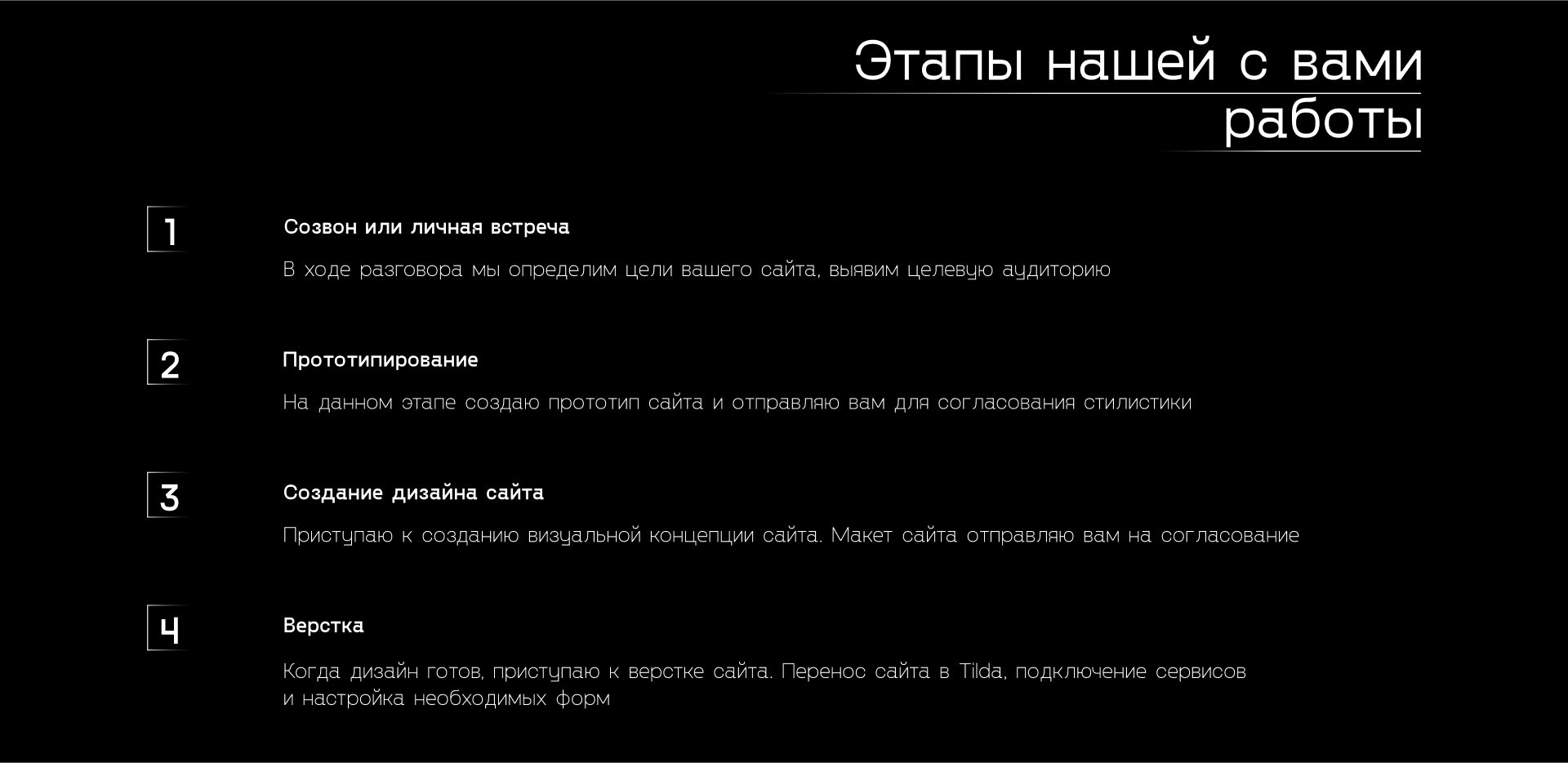 Этапы нашей с вами работы

1

Созвон или личная встреча

В ходе разговора мы определим цели вашего сайта, выявим целевую аудиторию

2

Прототипирование

На данном этапе создаю прототип сайта и отправляю вам для согласования стилистики

3

Создание дизайна сайта

Приступаю к созданию визуальной концепции сайта. Макет сайта отправляю вам на согласование

4

Верстка

Когда дизайн готов, приступаю к верстке сайта. Перенос сайта в Tilda, подключение сервисов и настройка необходимых форм